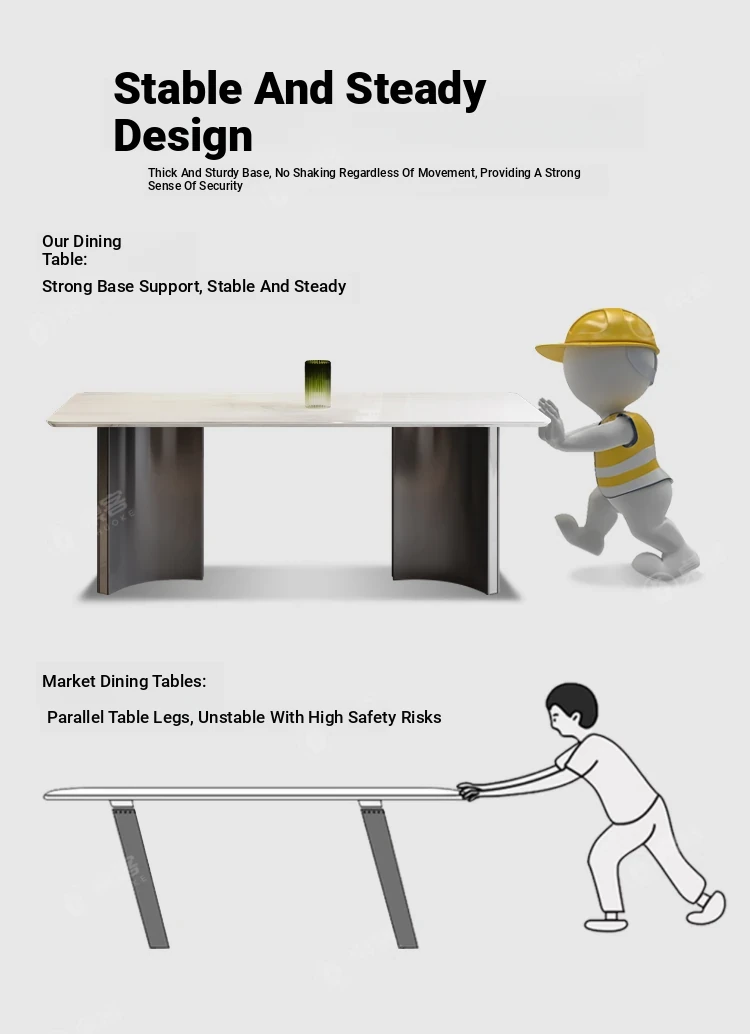 Stable And Steady Design

Thick And Sturdy Base, No Shaking Regardless Of Movement, Providing A Strong Sense Of Security

Our Dining Table:

Strong Base Support, Stable And Steady

Market Dining Tables:

Parallel Table Legs, Unstable With High Safety Risks